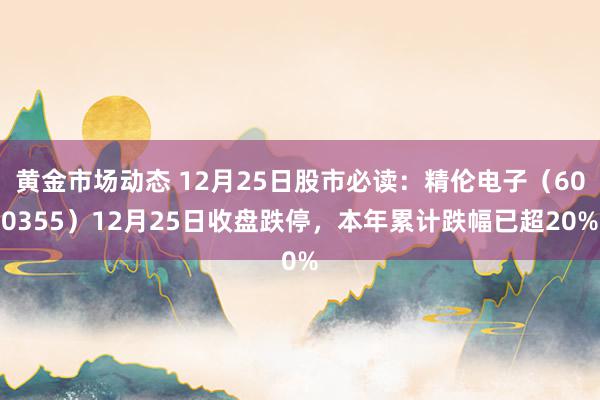 黄金市场动态 12月25日股市必读：精伦电子（600355）12月25日收盘跌停，本年累计跌幅已超20%0%